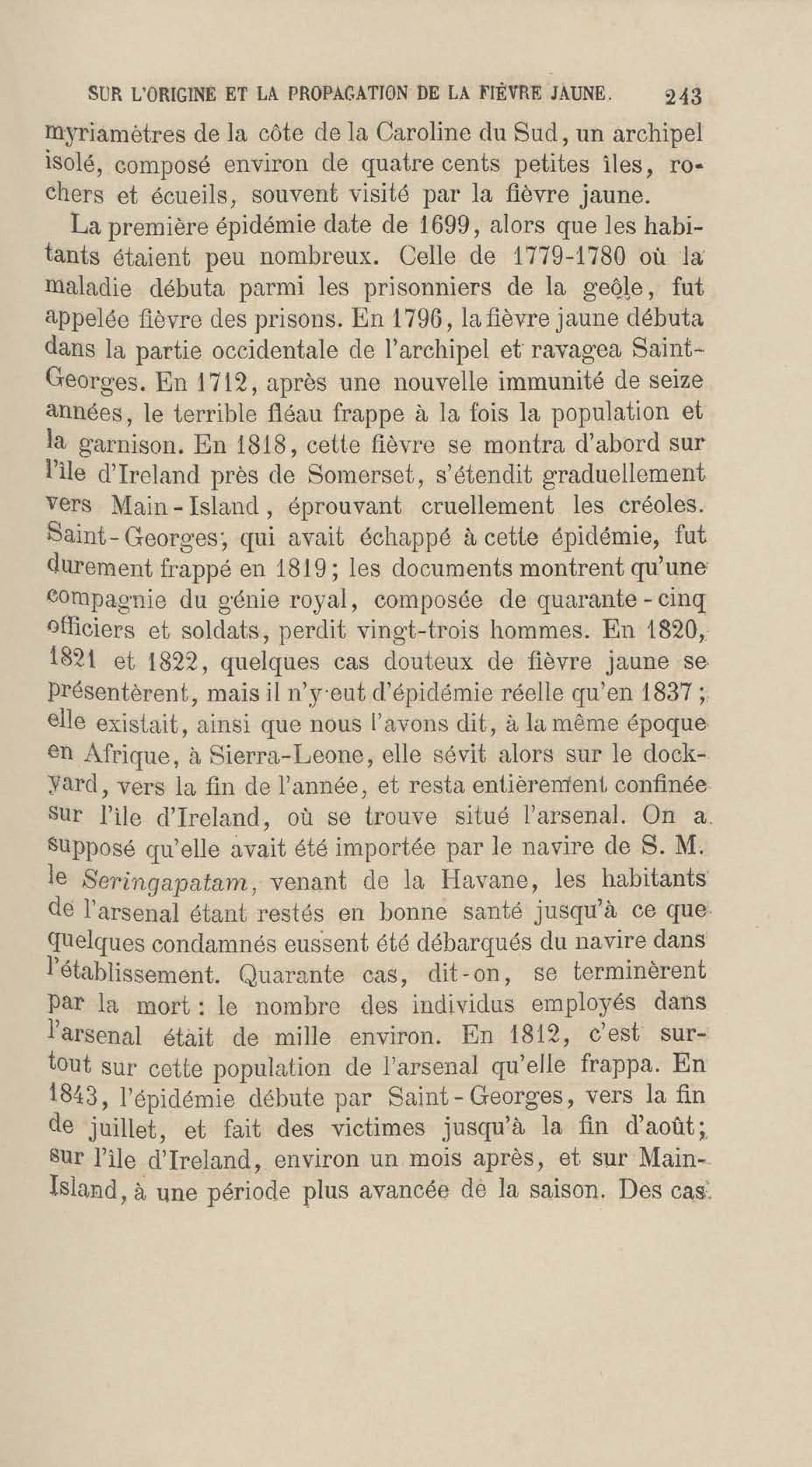 SUR L'ORIGINE ET LA PROPAGATION DE LA FIÈVRE JAUNE. 243

myriamètres de la côte de la Caroline du Sud, un archipel isolé, composé environ de quatre cents petites îles, rochers et écueils, souvent visité par la fièvre jaune.

La première épidémie date de 1699, alors que les habitants étaient peu nombreux. Celle de 1779-1780 où la maladie débuta parmi les prisonniers de la geôle, fut appelée fièvre des prisons. En 1796, la fièvre jaune débuta dans la partie occidentale de l'archipel et ravagea Saint-Georges. En 1712, après une nouvelle immunité de seize années, le terrible fléau frappe à la fois la population et la garnison. En 1818, cette fièvre se montra d'abord sur l'île d'Ireland près de Somerset, s'étendit graduellement vers Main-Island, éprouvant cruellement les créoles. Saint-Georges, qui avait échappé à cette épidémie, fut durement frappé en 1819; les documents montrent qu'une compagnie du génie royal, composée de quarante-cinq officiers et soldats, perdit vingt-trois hommes. En 1820, 1821 et 1822, quelques cas douteux de fièvre jaune se présentèrent, mais il n'y eut d'épidémie réelle qu'en 1837; elle existait, ainsi que nous l'avons dit, à la même époque en Afrique, à Sierra-Leone, elle sévit alors sur le dock-yard, vers la fin de l'année, et resta entièrement confinée sur l'île d'Ireland, où se trouve situé l'arsenal. On a supposé qu'elle avait été importée par le navire de S. M. le Seringapatam, venant de la Havane, les habitants de l'arsenal étant restés en bonne santé jusqu'à ce que quelques condamnés eussent été débarqués du navire dans l'établissement. Quarante cas, dit-on, se terminèrent par la mort : le nombre des individus employés dans l'arsenal était de mille environ. En 1812, c'est surtout sur cette population de l'arsenal qu'elle frappa. En 1843, l'épidémie débute par Saint-Georges, vers la fin de juillet, et fait des victimes jusqu'à la fin d'août; sur l'île d'Ireland, environ un mois après, et sur Main-Island, à une période plus avancée de la saison. Des cas